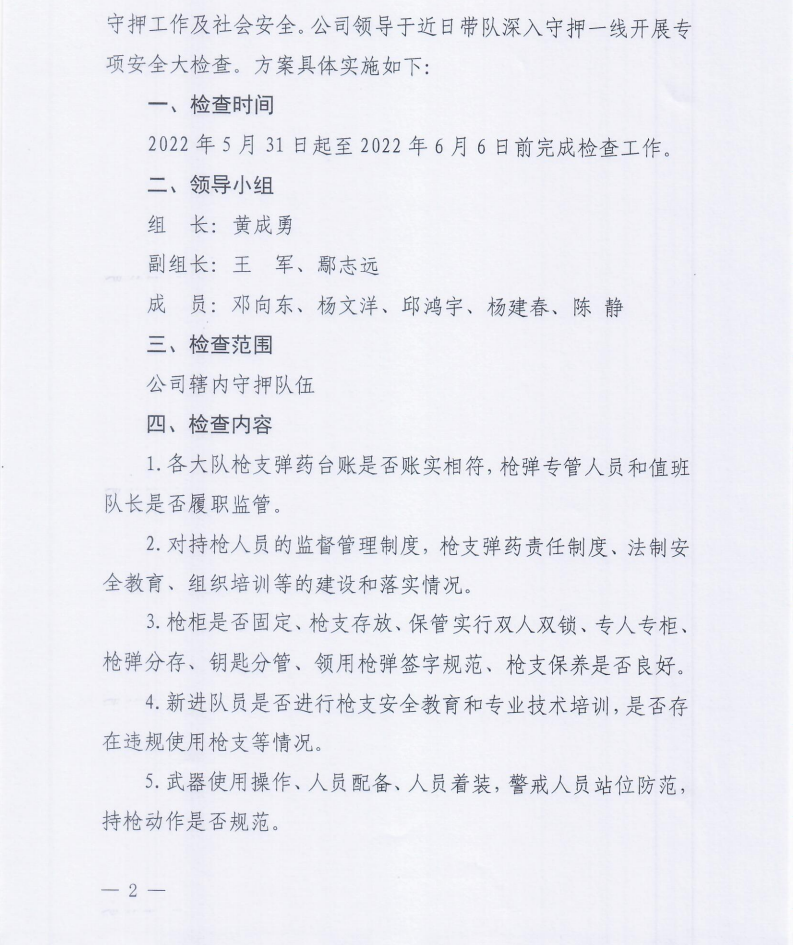 守押工作及社会安全。公司领导于近日带队深入守押一线开展专项安全大检查。方案具体实施如下：

一、检查时间

2022 年 5 月 31 日起至 2022 年 6 月 6 日前完成检查工作。

二、领导小组

组　长：黄成勇

副组长：王　军、鄢志远

成　员：邓向东、杨文洋、邱鸿宇、杨建春、陈　静

三、检查范围

公司辖内守押队伍

四、检查内容

1. 各大队枪支弹药台账是否账实相符，枪弹专管人员和值班队长是否履职监管。

2. 对持枪人员的监督管理制度，枪支弹药责任制度、法制安全教育、组织培训等的建设和落实情况。

3. 枪柜是否固定、枪支存放、保管实行双人双锁、专人专柜、枪弹分存、钥匙分管、领用枪弹签字规范、枪支保养是否良好。

4. 新进队员是否进行枪支安全教育和专业技术培训，是否存在违规使用枪支等情况。

5. 武器使用操作、人员配备、人员着装，警戒人员站位防范，持枪动作是否规范。

— 2 —